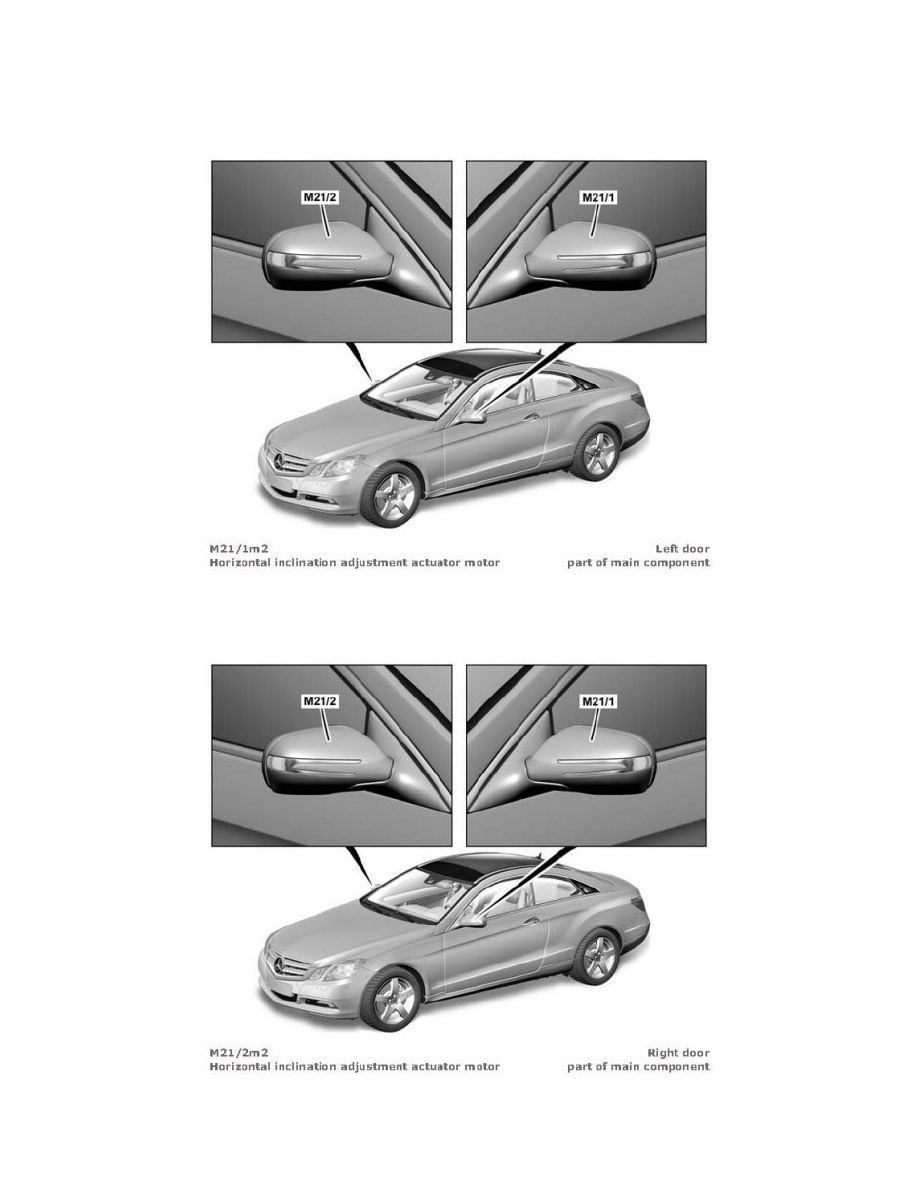 M21/2

M21/1

M21/1m2
Horizontal inclination adjustment actuator motor

Left door
part of main component

M21/2

M21/1

M21/2m2
Horizontal inclination adjustment actuator motor

Right door
part of main component